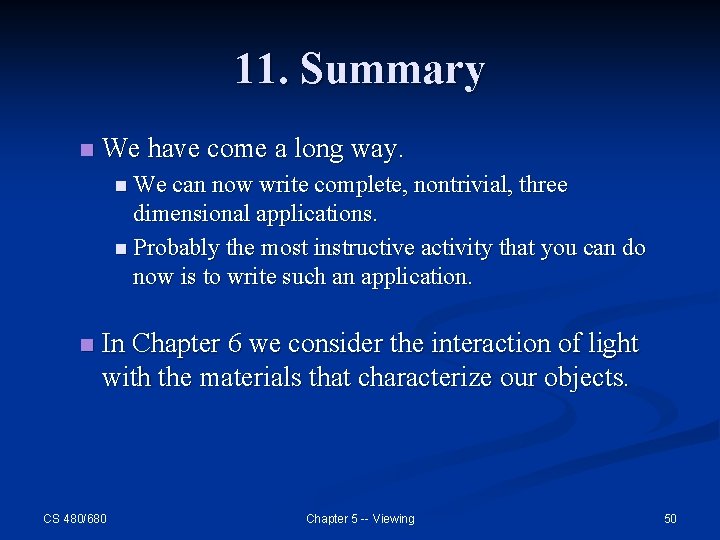 11. Summary

We have come a long way.

We can now write complete, nontrivial, three dimensional applications.

Probably the most instructive activity that you can do now is to write such an application.

In Chapter 6 we consider the interaction of light with the materials that characterize our objects.

CS 480/680

Chapter 5 -- Viewing

50